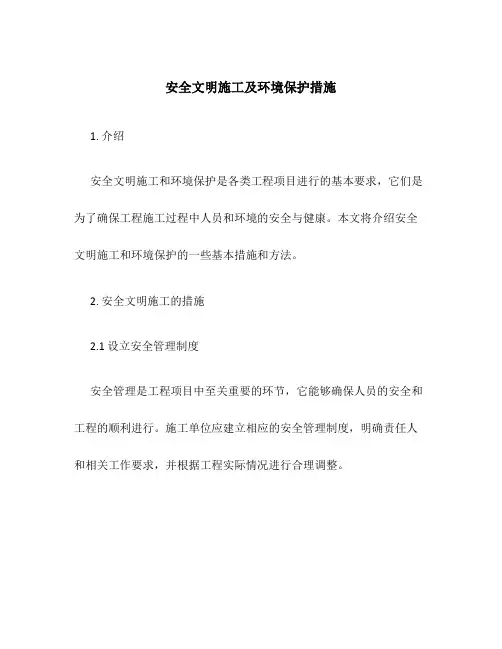 安全文明施工及环境保护措施

1. 介绍

安全文明施工和环境保护是各类工程项目进行的基本要求，它们是为了确保工程施工过程中人员和环境的安全与健康。本文将介绍安全文明施工和环境保护的一些基本措施和方法。

2. 安全文明施工的措施

2.1 设立安全管理制度

安全管理是工程项目中至关重要的环节，它能够确保人员的安全和工程的顺利进行。施工单位应建立相应的安全管理制度，明确责任人和相关工作要求，并根据工程实际情况进行合理调整。